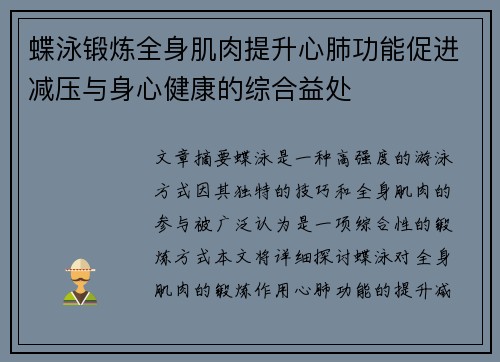 蝶泳锻炼全身肌肉提升心肺功能促进减压与身心健康的综合益处

文章摘要蝶泳是一种高强度的游泳方式因其独特的技巧和全身肌肉的参与被广泛认为是一项综合性的锻炼方式本文将详细探讨蝶泳对全身肌肉的锻炼作用心肺功能的提升减